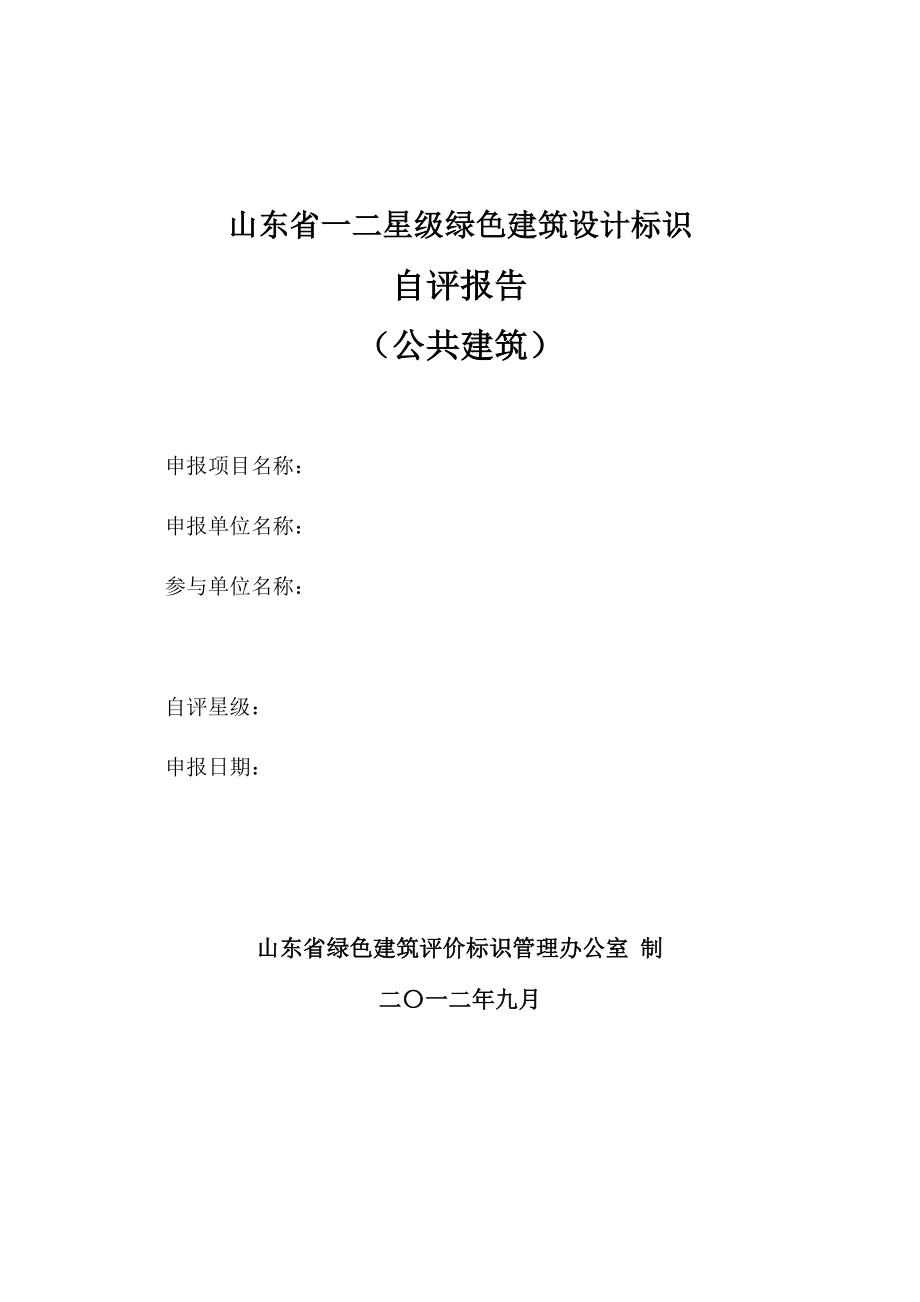 山东省一二星级绿色建筑设计标识

自评报告

（公共建筑）

申报项目名称：

申报单位名称：

参与单位名称：

自评星级：

申报日期：

山东省绿色建筑评价标识管理办公室 制

二〇一二年九月